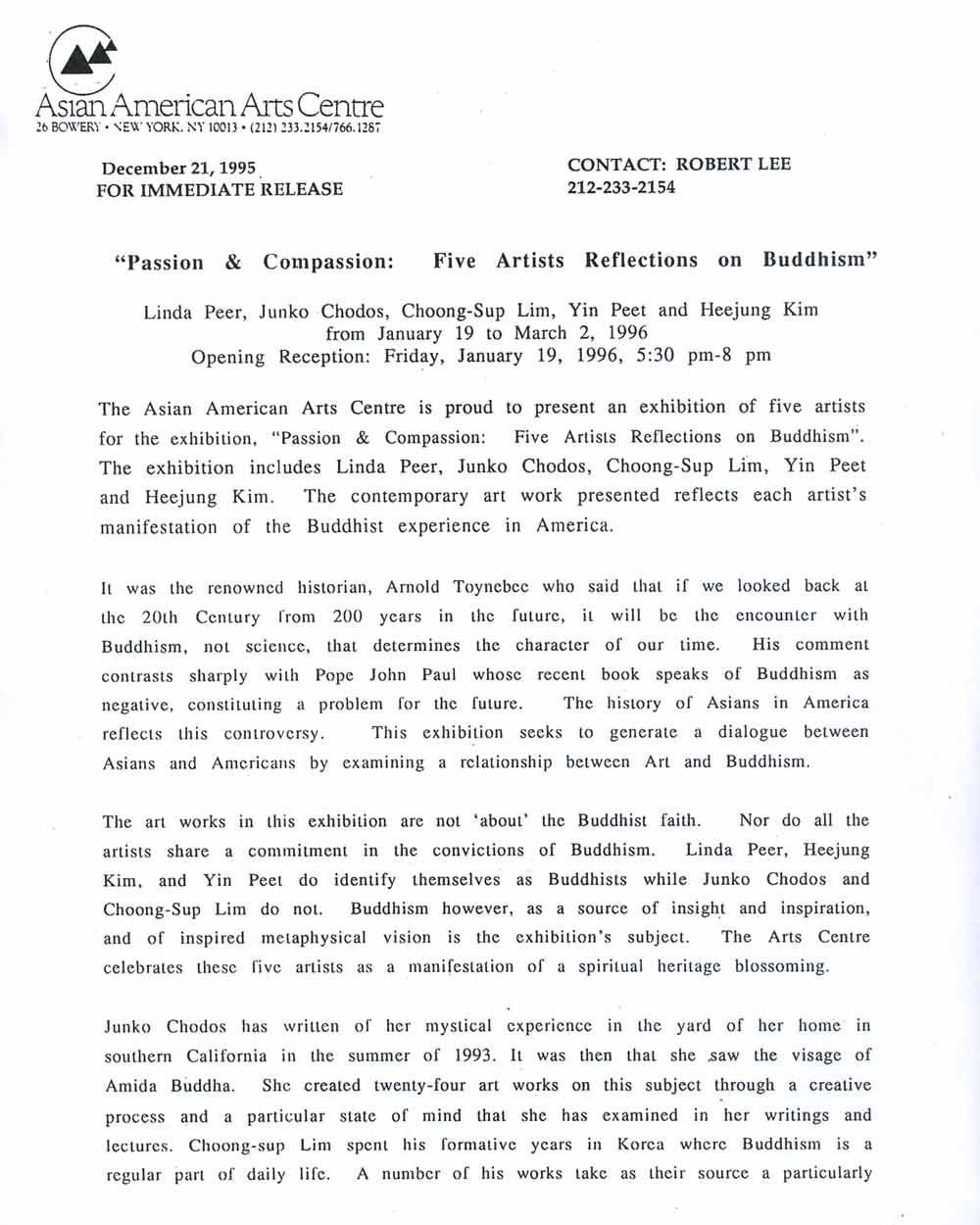 Asian American Arts Centre
26 BOWERY • NEW YORK, NY 10013 • (212) 233.2154/766.1287

December 21, 1995
FOR IMMEDIATE RELEASE

CONTACT: ROBERT LEE
212-233-2154

"Passion & Compassion: Five Artists Reflections on Buddhism"

Linda Peer, Junko Chodos, Choong-Sup Lim, Yin Peet and Heejung Kim
from January 19 to March 2, 1996
Opening Reception: Friday, January 19, 1996, 5:30 pm-8 pm

The Asian American Arts Centre is proud to present an exhibition of five artists for the exhibition, "Passion & Compassion: Five Artists Reflections on Buddhism". The exhibition includes Linda Peer, Junko Chodos, Choong-Sup Lim, Yin Peet and Heejung Kim. The contemporary art work presented reflects each artist's manifestation of the Buddhist experience in America.

It was the renowned historian, Arnold Toynebee who said that if we looked back at the 20th Century from 200 years in the future, it will be the encounter with Buddhism, not science, that determines the character of our time. His comment contrasts sharply with Pope John Paul whose recent book speaks of Buddhism as negative, constituting a problem for the future. The history of Asians in America reflects this controversy. This exhibition seeks to generate a dialogue between Asians and Americans by examining a relationship between Art and Buddhism.

The art works in this exhibition are not 'about' the Buddhist faith. Nor do all the artists share a commitment in the convictions of Buddhism. Linda Peer, Heejung Kim, and Yin Peet do identify themselves as Buddhists while Junko Chodos and Choong-Sup Lim do not. Buddhism however, as a source of insight and inspiration, and of inspired metaphysical vision is the exhibition's subject. The Arts Centre celebrates these five artists as a manifestation of a spiritual heritage blossoming.

Junko Chodos has written of her mystical experience in the yard of her home in southern California in the summer of 1993. It was then that she saw the visage of Amida Buddha. She created twenty-four art works on this subject through a creative process and a particular state of mind that she has examined in her writings and lectures. Choong-sup Lim spent his formative years in Korea where Buddhism is a regular part of daily life. A number of his works take as their source a particularly